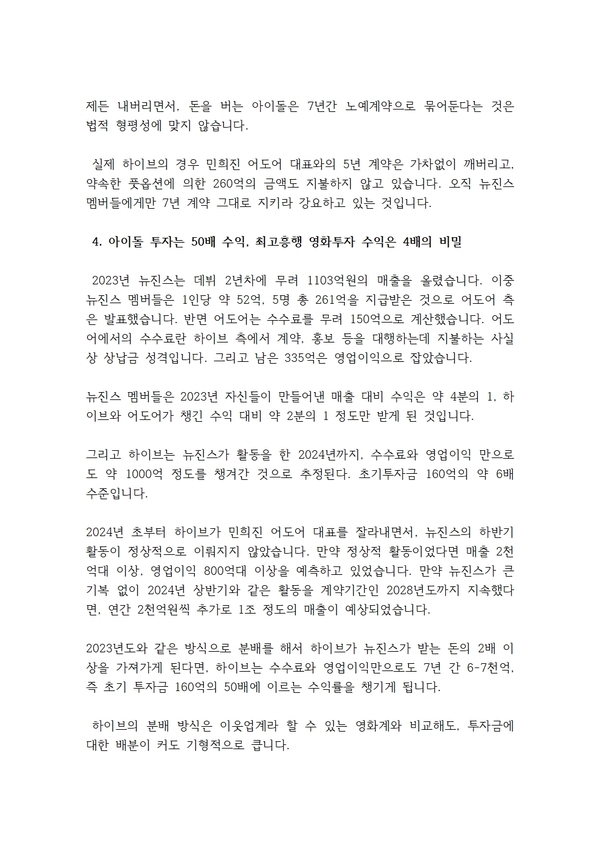 제든 내버리면서, 돈을 버는 아이돌은 7년간 노예계약으로 묶어둔다는 것은 법적 형평성에 맞지 않습니다.

실제 하이브의 경우 민희진 어도어 대표와의 5년 계약은 가차없이 깨버리고, 약속한 풋옵션에 의한 260억의 금액도 지불하지 않고 있습니다. 오직 뉴진스 멤버들에게만 7년 계약 그대로 지키라 강요하고 있는 것입니다.

4. 아이돌 투자는 50배 수익, 최고흥행 영화투자 수익은 4배의 비밀

2023년 뉴진스는 데뷔 2년차에 무려 1103억원의 매출을 올렸습니다. 이중 뉴진스 멤버들은 1인당 약 52억, 5명 총 261억을 지급받은 것으로 어도어 측은 발표했습니다. 반면 어도어는 수수료를 무려 150억으로 계산했습니다. 어도어에서의 수수료란 하이브 측에서 계약, 홍보 등을 대행하는데 지불하는 사실상 상납금 성격입니다. 그리고 남은 335억은 영업이익으로 잡았습니다.

뉴진스 멤버들은 2023년 자신들이 만들어낸 매출 대비 수익은 약 4분의 1, 하이브와 어도어가 챙긴 수익 대비 약 2분의 1 정도만 받게 된 것입니다.

그리고 하이브는 뉴진스가 활동을 한 2024년까지, 수수료와 영업이익 만으로도 약 1000억 정도를 챙겨간 것으로 추정된다. 초기투자금 160억의 약 6배 수준입니다.

2024년 초부터 하이브가 민희진 어도어 대표를 잘라내면서, 뉴진스의 하반기 활동이 정상적으로 이뤄지지 않았습니다. 만약 정상적 활동이었다면 매출 2천억대 이상, 영업이익 800억대 이상을 예측하고 있었습니다. 만약 뉴진스가 큰 기복 없이 2024년 상반기와 같은 활동을 계약기간인 2028년도까지 지속했다면, 연간 2천억원씩 추가로 1조 정도의 매출이 예상되었습니다.

2023년도와 같은 방식으로 분배를 해서 하이브가 뉴진스가 받는 돈의 2배 이상을 가져가게 된다면, 하이브는 수수료와 영업이익만으로도 7년 간 6-7천억, 즉 초기 투자금 160억의 50배에 이르는 수익률을 챙기게 됩니다.

하이브의 분배 방식은 이웃업계라 할 수 있는 영화계와 비교해도, 투자금에 대한 배분이 커도 기형적으로 큽니다.